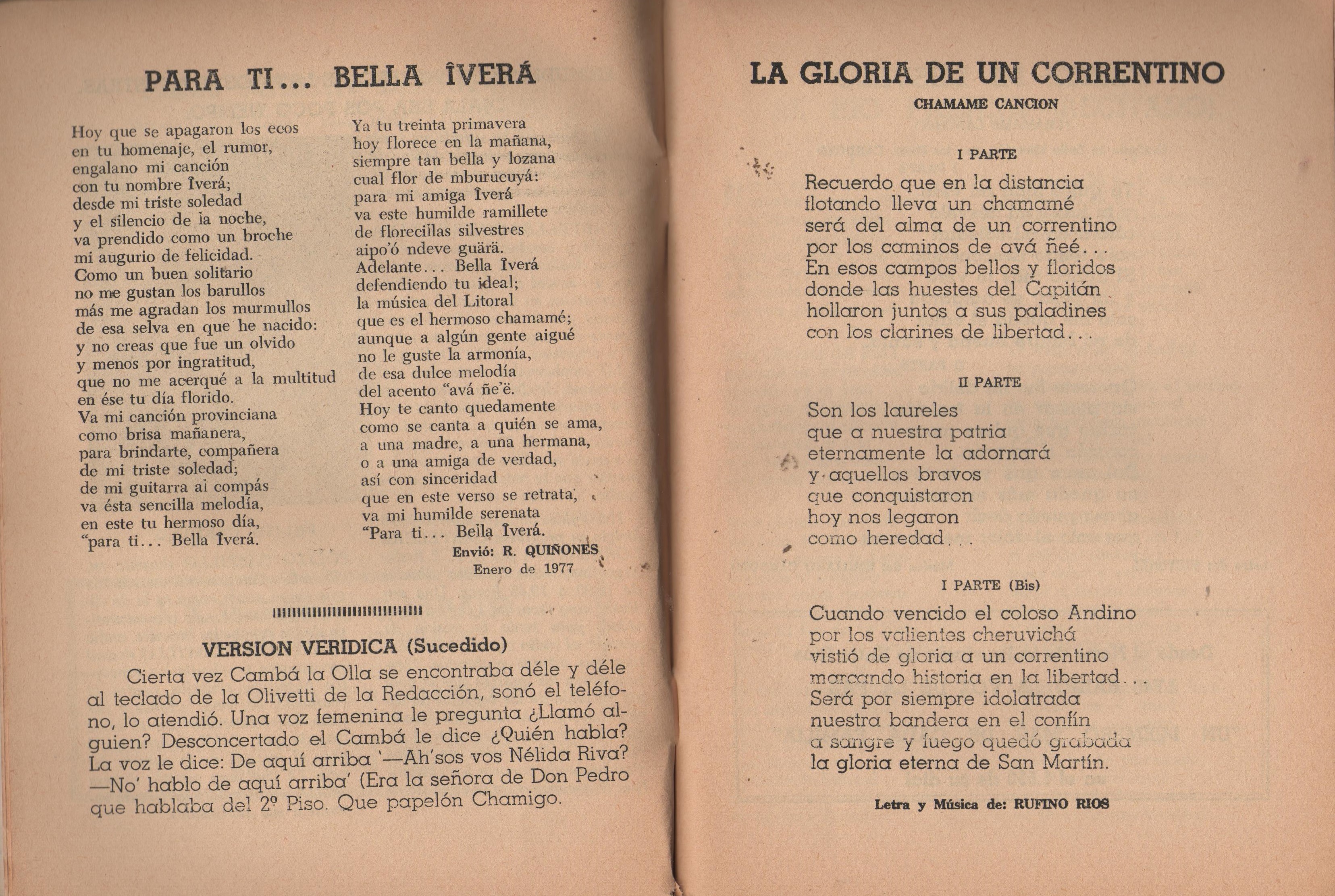 PARA TI... BELLA ÎVERÁ

Hoy que se apagaron los ecos
en tu homenaje, el rumor,
engalano mi canción
con tu nombre Îverá;
desde mi triste soledad
y el silencio de la noche,
va prendido como un broche
mi augurio de felicidad.
Como un buen solitario
no me gustan los barullos
más me agradan los murmullos
de esa selva en que he nacido:
y no creas que fue un olvido
y menos por ingratitud,
que no me acerqué a la multitud
en ése tu día florido.
Va mi canción provinciana
como brisa mañanera,
para brindarte, compañera
de mi triste soledad;
de mi guitarra al compás
va ésta sencilla melodía,
en este tu hermoso día,
"para ti... Bella Îverá.

Ya tu treinta primavera
hoy florece en la mañana,
siempre tan bella y lozana
cual flor de mburucuyá:
para mi amiga Îverá
va este humilde ramillete
de florecillas silvestres
aipo'ó ndeve guärä.
Adelante... Bella Îverá
defendiendo tu ideal;
la música del Litoral
que es el hermoso chamamé;
aunque a algún gente aigué
no le guste la armonía,
de esa dulce melodía
del acento "avá ñe'ë.
Hoy te canto quedamente
como se canta a quién se ama,
a una madre, a una hermana,
o a una amiga de verdad,
así con sinceridad
que en este verso se retrata,
va mi humilde serenata
"Para ti... Bella Îverá.

Envió: R. QUIÑONES
Enero de 1977

VERSION VERIDICA (Sucedido)

Cierta vez Cambá la Olla se encontraba déle y déle al teclado de la Olivetti de la Redacción, sonó el teléfono, lo atendió. Una voz femenina le pregunta ¿Llamó alguien? Desconcertado el Cambá le dice ¿Quién habla? La voz le dice: De aquí arriba '—Ah'sos vos Nélida Riva? —No' hablo de aquí arriba' (Era la señora de Don Pedro que hablaba del 2º Piso. Que papelón Chamigo.

LA GLORIA DE UN CORRENTINO
CHAMAME CANCION

I PARTE

Recuerdo que en la distancia
flotando lleva un chamamé
será del alma de un correntino
por los caminos de avá ñeé...
En esos campos bellos y floridos
donde las huestes del Capitán
hollaron juntos a sus paladines
con los clarines de libertad...

II PARTE

Son los laureles
que a nuestra patria
eternamente la adornará
y aquellos bravos
que conquistaron
hoy nos legaron
como heredad...

I PARTE (Bis)

Cuando vencido el coloso Andino
por los valientes cheruvichá
vistió de gloria a un correntino
marcando historia en la libertad...
Será por siempre idolatrada
nuestra bandera en el confín
a sangre y fuego quedó grabada
la gloria eterna de San Martín.

Letra y Música de: RUFINO RIOS